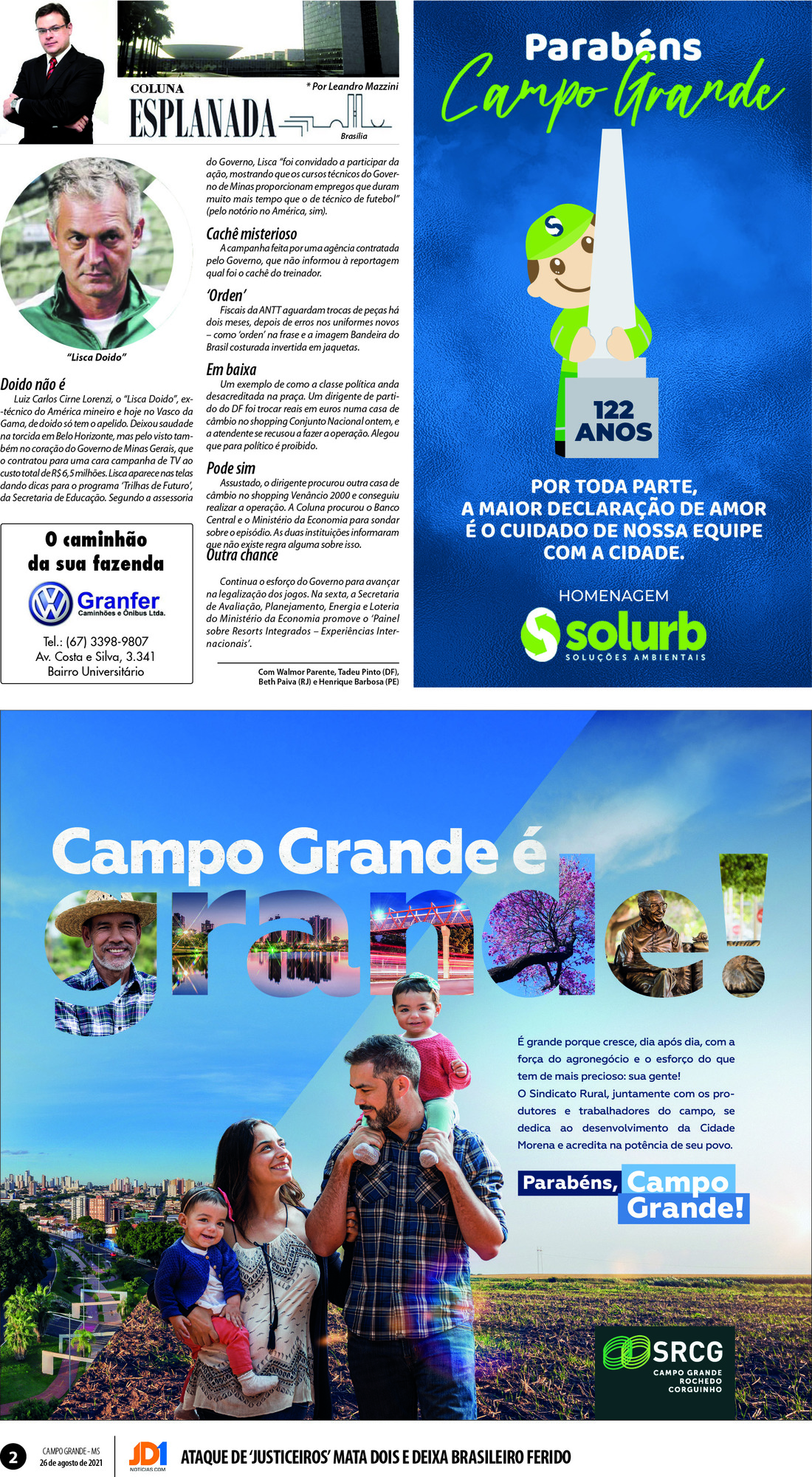 COLUNA
ESPLANADA
* Por Leandro Mazzini
Brasília

"Lisca Doido"

Doido não é
Luiz Carlos Cirne Lorenzi, o "Lisca Doido", ex-técnico do América mineiro e hoje no Vasco da Gama, de doido só tem o apelido. Deixou saudade na torcida em Belo Horizonte, mas pelo visto também no coração do Governo de Minas Gerais, que o contratou para uma cara campanha de TV ao custo total de R$ 6,5 milhões. Lisca aparece nas telas dando dicas para o programa 'Trilhas de Futuro', da Secretaria de Educação. Segundo a assessoria do Governo, Lisca "foi convidado a participar da ação, mostrando que os cursos técnicos do Governo de Minas proporcionam empregos que duram muito mais tempo que o de técnico de futebol" (pelo notório no América, sim).

Cachê misterioso
A campanha feita por uma agência contratada pelo Governo, que não informou à reportagem qual foi o cachê do treinador.

'Orden'
Fiscais da ANTT aguardam trocas de peças há dois meses, depois de erros nos uniformes novos – como 'orden' na frase e a imagem Bandeira do Brasil costurada invertida em jaquetas.

Em baixa
Um exemplo de como a classe política anda desacreditada na praça. Um dirigente de partido do DF foi trocar reais em euros numa casa de câmbio no shopping Conjunto Nacional ontem, e a atendente se recusou a fazer a operação. Alegou que para político é proibido.

Pode sim
Assustado, o dirigente procurou outra casa de câmbio no shopping Venâncio 2000 e conseguiu realizar a operação. A Coluna procurou o Banco Central e o Ministério da Economia para sondar sobre o episódio. As duas instituições informaram que não existe regra alguma sobre isso.

Outra chance
Continua o esforço do Governo para avançar na legalização dos jogos. Na sexta, a Secretaria de Avaliação, Planejamento, Energia e Loteria do Ministério da Economia promove o 'Painel sobre Resorts Integrados – Experiências Internacionais'.

Com Walmor Parente, Tadeu Pinto (DF), Beth Paiva (RJ) e Henrique Barbosa (PE)

O caminhão da sua fazenda
Granfer
Caminhões e Ônibus Ltda.
Tel.: (67) 3398-9807
Av. Costa e Silva, 3.341
Bairro Universitário

Parabéns
Campo Grande
122 ANOS
POR TODA PARTE, A MAIOR DECLARAÇÃO DE AMOR É O CUIDADO DE NOSSA EQUIPE COM A CIDADE.
HOMENAGEM
solurb
SOLUÇÕES AMBIENTAIS

Campo Grande é grande!
É grande porque cresce, dia após dia, com a força do agronegócio e o esforço do que tem de mais precioso: sua gente!
O Sindicato Rural, juntamente com os produtores e trabalhadores do campo, se dedica ao desenvolvimento da Cidade Morena e acredita na potência de seu povo.
Parabéns, Campo Grande!
SRCG
CAMPO GRANDE ROCHEDO CORGUINHO

2 CAMPO GRANDE - MS 26 de agosto de 2021 JD1 NOTICIAS.COM ATAQUE DE 'JUSTICEIROS' MATA DOIS E DEIXA BRASILEIRO FERIDO